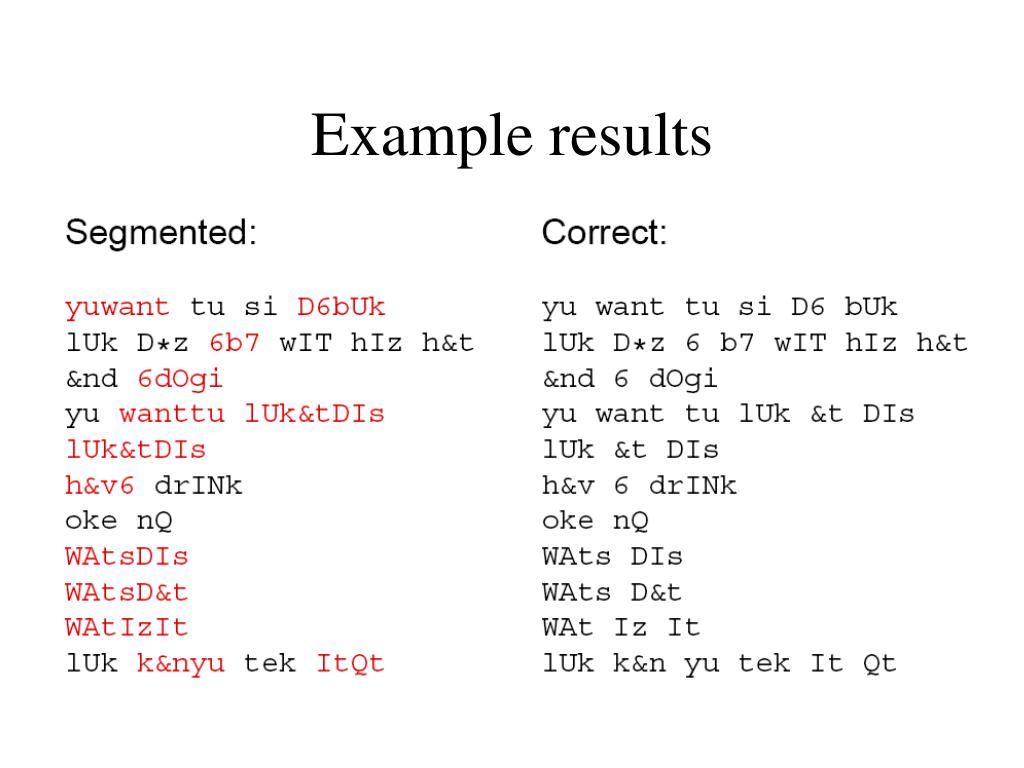 Example results

Segmented:

yuwant tu si D6bUk
lUk D*z 6b7 wIT hIz h&t
&nd 6dOgi
yu wanttu lUk&tDIs
lUk&tDIs
h&v6 drINk
oke nQ
WAtsDIs
WAtsD&t
WAtIzIt
lUk k&nyu tek ItQt

Correct:

yu want tu si D6 bUk
lUk D*z 6 b7 wIT hIz h&t
&nd 6 dOgi
yu want tu lUk &t DIs
lUk &t DIs
h&v 6 drINk
oke nQ
WAts DIs
WAts D&t
WAt Iz It
lUk k&n yu tek It Qt